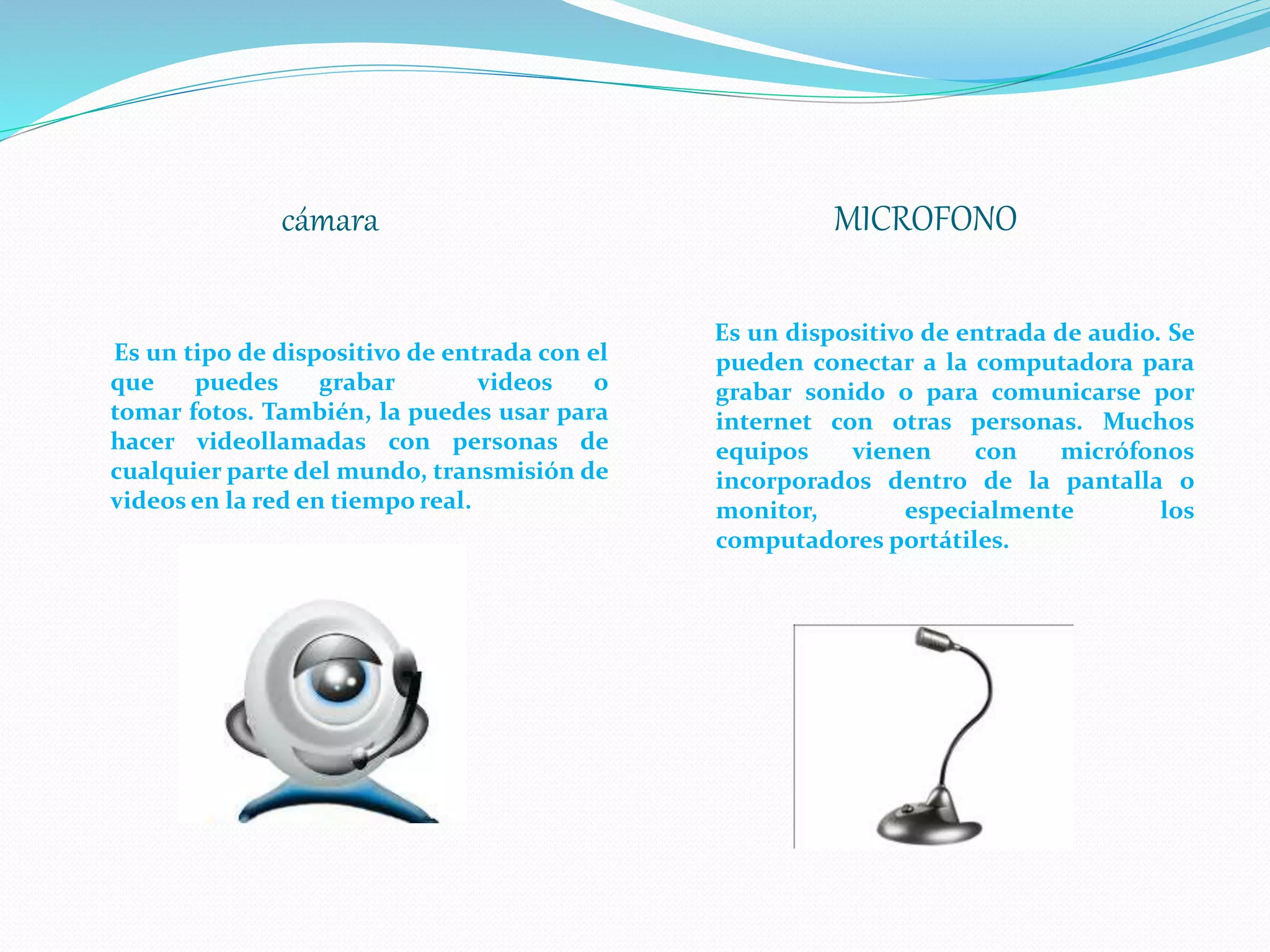 cámara

Es un tipo de dispositivo de entrada con el que puedes grabar videos o tomar fotos. También, la puedes usar para hacer videollamadas con personas de cualquier parte del mundo, transmisión de videos en la red en tiempo real.

MICROFONO

Es un dispositivo de entrada de audio. Se pueden conectar a la computadora para grabar sonido o para comunicarse por internet con otras personas. Muchos equipos vienen con micrófonos incorporados dentro de la pantalla o monitor, especialmente los computadores portátiles.